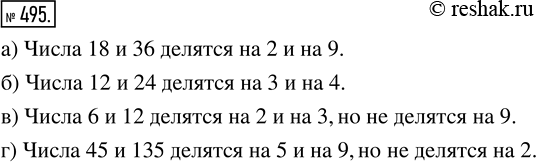 № 495.

© reshak.ru

а) Числа 18 и 36 делятся на 2 и на 9.

б) Числа 12 и 24 делятся на 3 и на 4.

в) Числа 6 и 12 делятся на 2 и на 3, но не делятся на 9.

г) Числа 45 и 135 делятся на 5 и на 9, но не делятся на 2.